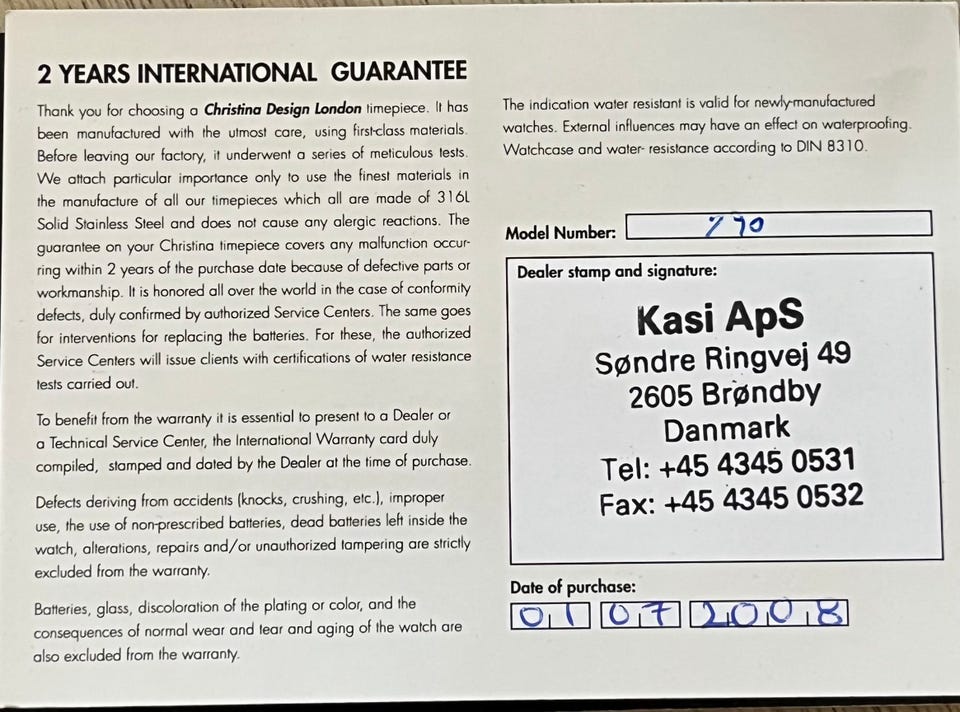 2 YEARS INTERNATIONAL GUARANTEE

Thank you for choosing a Christina Design London timepiece. It has been manufactured with the utmost care, using first-class materials. Before leaving our factory, it underwent a series of meticulous tests. We attach particular importance only to use the finest materials in the manufacture of all our timepieces which all are made of 316L Solid Stainless Steel and does not cause any alergic reactions. The guarantee on your Christina timepiece covers any malfunction occurring within 2 years of the purchase date because of defective parts or workmanship. It is honored all over the world in the case of conformity defects, duly confirmed by authorized Service Centers. The same goes for interventions for replacing the batteries. For these, the authorized Service Centers will issue clients with certifications of water resistance tests carried out.

To benefit from the warranty it is essential to present to a Dealer or a Technical Service Center, the International Warranty card duly compiled, stamped and dated by the Dealer at the time of purchase.

Defects deriving from accidents (knocks, crushing, etc.), improper use, the use of non-prescribed batteries, dead batteries left inside the watch, alterations, repairs and/or unauthorized tampering are strictly excluded from the warranty.

Batteries, glass, discoloration of the plating or color, and the consequences of normal wear and tear and aging of the watch are also excluded from the warranty.

The indication water resistant is valid for newly-manufactured watches. External influences may have an effect on waterproofing. Watchcase and water- resistance according to DIN 8310.

Model Number: 770

Dealer stamp and signature:

Kasi ApS
Søndre Ringvej 49
2605 Brøndby
Danmark
Tel: +45 4345 0531
Fax: +45 4345 0532

Date of purchase:
01 07 2008